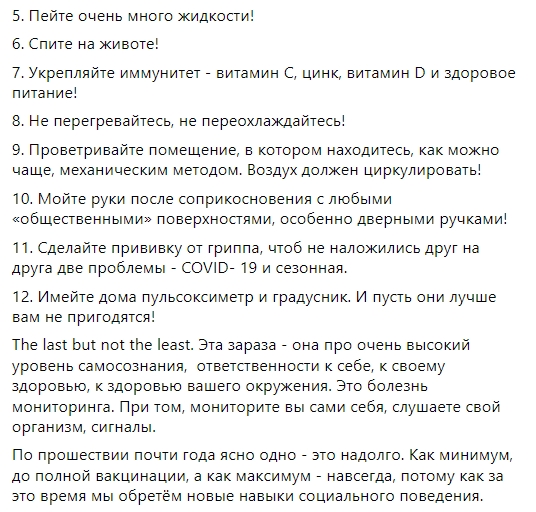 5. Пейте очень много жидкости!

6. Спите на животе!

7. Укрепляйте иммунитет - витамин С, цинк, витамин D и здоровое питание!

8. Не перегревайтесь, не переохлаждайтесь!

9. Проветривайте помещение, в котором находитесь, как можно чаще, механическим методом. Воздух должен циркулировать!

10. Мойте руки после соприкосновения с любыми «общественными» поверхностями, особенно дверными ручками!

11. Сделайте прививку от гриппа, чтоб не наложились друг на друга две проблемы - COVID- 19 и сезонная.

12. Имейте дома пульсоксиметр и градусник. И пусть они лучше вам не пригодятся!

The last but not the least. Эта зараза - она про очень высокий уровень самосознания, ответственности к себе, к своему здоровью, к здоровью вашего окружения. Это болезнь мониторинга. При том, мониторите вы сами себя, слушаете свой организм, сигналы.

По прошествии почти года ясно одно - это надолго. Как минимум, до полной вакцинации, а как максимум - навсегда, потому как за это время мы обретём новые навыки социального поведения.